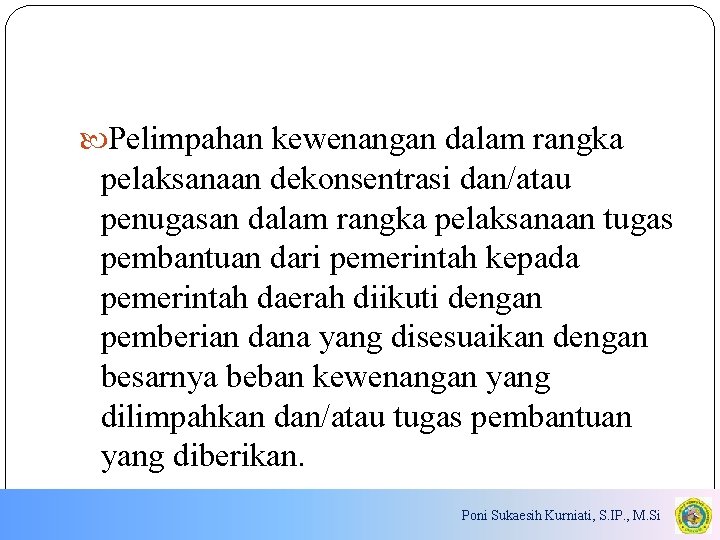 Pelimpahan kewenangan dalam rangka pelaksanaan dekonsentrasi dan/atau penugasan dalam rangka pelaksanaan tugas pembantuan dari pemerintah kepada pemerintah daerah diikuti dengan pemberian dana yang disesuaikan dengan besarnya beban kewenangan yang dilimpahkan dan/atau tugas pembantuan yang diberikan.

Poni Sukaesih Kurniati, S.IP., M.Si